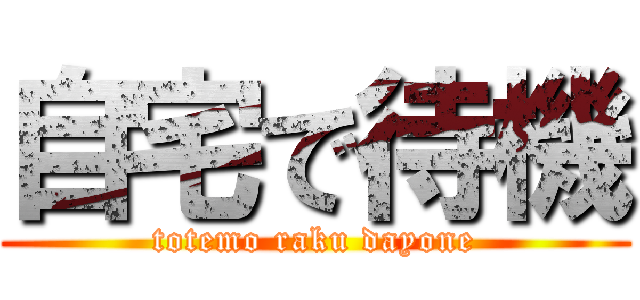 自宅で待機
totemo raku dayone